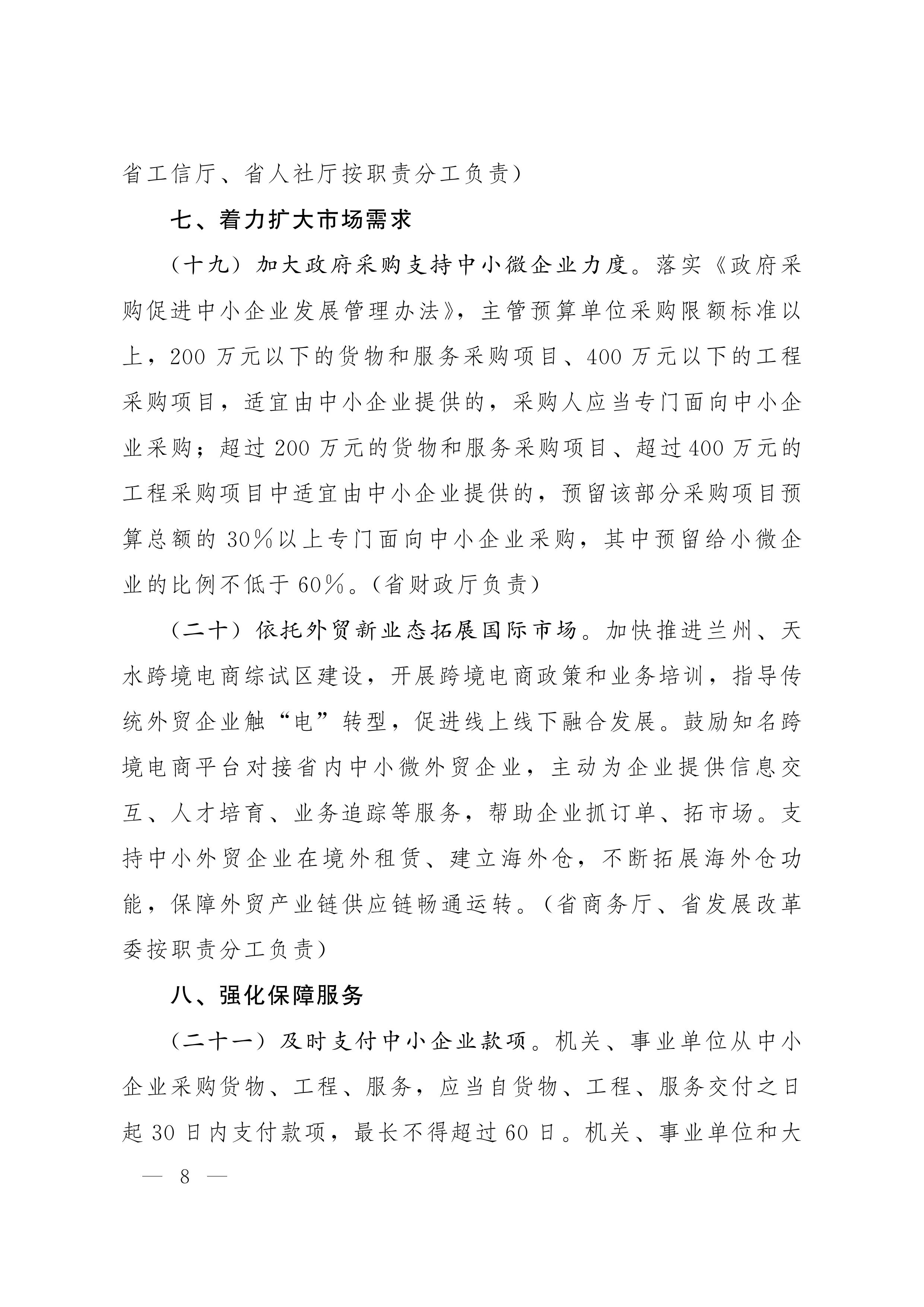 省工信厅、省人社厅按职责分工负责）

七、着力扩大市场需求

（十九）加大政府采购支持中小微企业力度。落实《政府采购促进中小企业发展管理办法》，主管预算单位采购限额标准以上，200 万元以下的货物和服务采购项目、400 万元以下的工程采购项目，适宜由中小企业提供的，采购人应当专门面向中小企业采购；超过 200 万元的货物和服务采购项目、超过 400 万元的工程采购项目中适宜由中小企业提供的，预留该部分采购项目预算总额的 30%以上专门面向中小企业采购，其中预留给小微企业的比例不低于 60%。（省财政厅负责）

（二十）依托外贸新业态拓展国际市场。加快推进兰州、天水跨境电商综试区建设，开展跨境电商政策和业务培训，指导传统外贸企业触“电”转型，促进线上线下融合发展。鼓励知名跨境电商平台对接省内中小微外贸企业，主动为企业提供信息交互、人才培育、业务追踪等服务，帮助企业抓订单、拓市场。支持中小外贸企业在境外租赁、建立海外仓，不断拓展海外仓功能，保障外贸产业链供应链畅通运转。（省商务厅、省发展改革委按职责分工负责）

八、强化保障服务

（二十一）及时支付中小企业款项。机关、事业单位从中小企业采购货物、工程、服务，应当自货物、工程、服务交付之日起 30 日内支付款项，最长不得超过 60 日。机关、事业单位和大

— 8 —